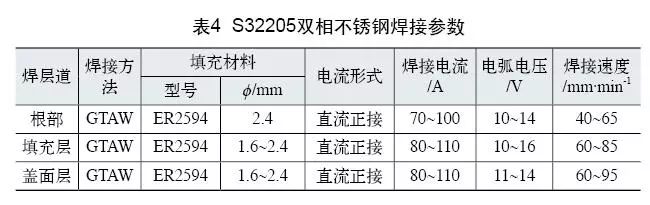 表4 S32205双相不锈钢焊接参数

| 焊层道 | 焊接方法 | 填充材料 型号 | 填充材料 $\phi$/mm | 电流形式 | 焊接电流 /A | 电弧电压 /V | 焊接速度 /mm·min$^{-1}$ |
|---|---|---|---|---|---|---|---|
| 根部 | GTAW | ER2594 | 2.4 | 直流正接 | 70~100 | 10~14 | 40~65 |
| 填充层 | GTAW | ER2594 | 1.6~2.4 | 直流正接 | 80~110 | 10~16 | 60~85 |
| 盖面层 | GTAW | ER2594 | 1.6~2.4 | 直流正接 | 80~110 | 11~14 | 60~95 |